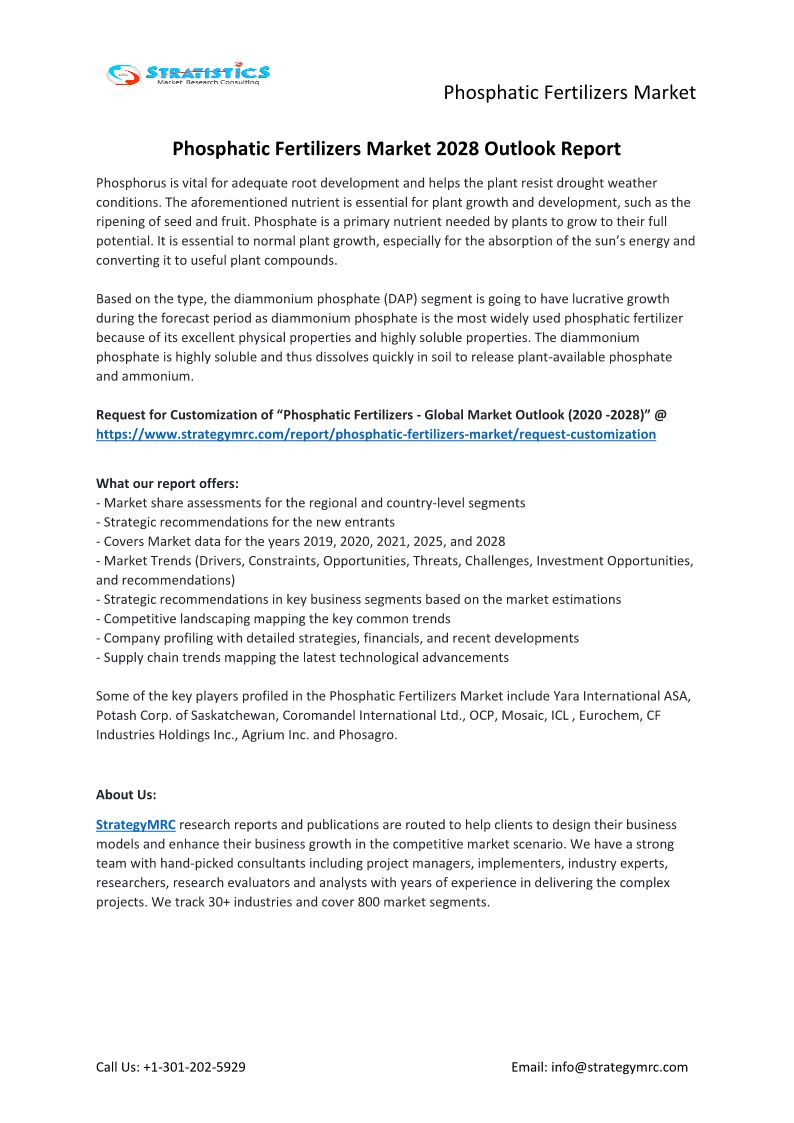 STRATISTICS
Market Research Consulting

Phosphatic Fertilizers Market

Phosphatic Fertilizers Market 2028 Outlook Report

Phosphorus is vital for adequate root development and helps the plant resist drought weather conditions. The aforementioned nutrient is essential for plant growth and development, such as the ripening of seed and fruit. Phosphate is a primary nutrient needed by plants to grow to their full potential. It is essential to normal plant growth, especially for the absorption of the sun's energy and converting it to useful plant compounds.

Based on the type, the diammonium phosphate (DAP) segment is going to have lucrative growth during the forecast period as diammonium phosphate is the most widely used phosphatic fertilizer because of its excellent physical properties and highly soluble properties. The diammonium phosphate is highly soluble and thus dissolves quickly in soil to release plant-available phosphate and ammonium.

Request for Customization of "Phosphatic Fertilizers - Global Market Outlook (2020 -2028)" @ https://www.strategymrc.com/report/phosphatic-fertilizers-market/request-customization

What our report offers:
- Market share assessments for the regional and country-level segments
- Strategic recommendations for the new entrants
- Covers Market data for the years 2019, 2020, 2021, 2025, and 2028
- Market Trends (Drivers, Constraints, Opportunities, Threats, Challenges, Investment Opportunities, and recommendations)
- Strategic recommendations in key business segments based on the market estimations
- Competitive landscaping mapping the key common trends
- Company profiling with detailed strategies, financials, and recent developments
- Supply chain trends mapping the latest technological advancements

Some of the key players profiled in the Phosphatic Fertilizers Market include Yara International ASA, Potash Corp. of Saskatchewan, Coromandel International Ltd., OCP, Mosaic, ICL , Eurochem, CF Industries Holdings Inc., Agrium Inc. and Phosagro.

About Us:

StrategyMRC research reports and publications are routed to help clients to design their business models and enhance their business growth in the competitive market scenario. We have a strong team with hand-picked consultants including project managers, implementers, industry experts, researchers, research evaluators and analysts with years of experience in delivering the complex projects. We track 30+ industries and cover 800 market segments.

Call Us: +1-301-202-5929

Email: info@strategymrc.com